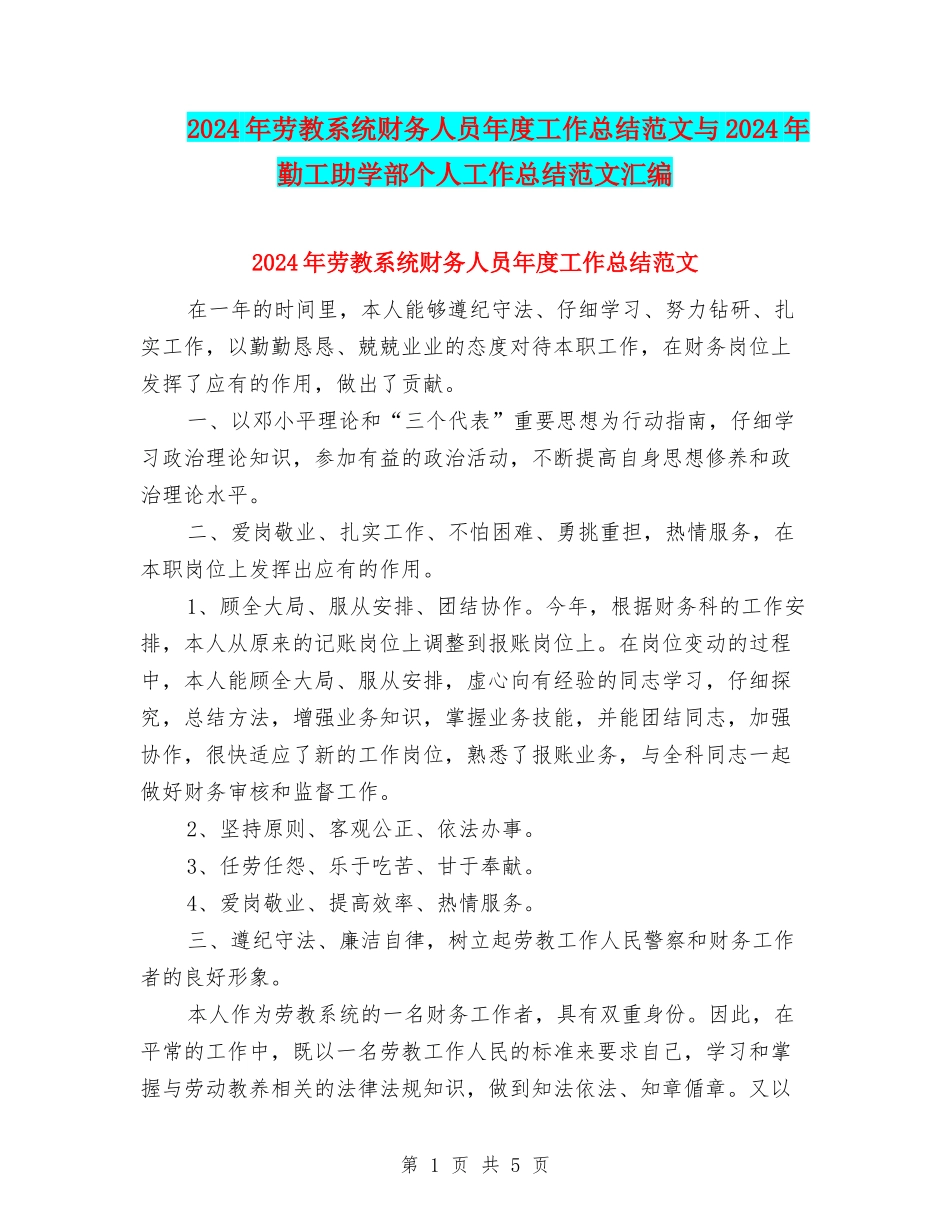 2024年劳教系统财务人员年度工作总结范文与2024年勤工助学部个人工作总结范文汇编

2024年劳教系统财务人员年度工作总结范文

在一年的时间里，本人能够遵纪守法、仔细学习、努力钻研、扎实工作，以勤勤恳恳、兢兢业业的态度对待本职工作，在财务岗位上发挥了应有的作用，做出了贡献。

一、以邓小平理论和“三个代表”重要思想为行动指南，仔细学习政治理论知识，参加有益的政治活动，不断提高自身思想修养和政治理论水平。

二、爱岗敬业、扎实工作、不怕困难、勇挑重担，热情服务，在本职岗位上发挥出应有的作用。

1、顾全大局、服从安排、团结协作。今年，根据财务科的工作安排，本人从原来的记账岗位上调整到报账岗位上。在岗位变动的过程中，本人能顾全大局、服从安排，虚心向有经验的同志学习，仔细探究，总结方法，增强业务知识，掌握业务技能，并能团结同志，加强协作，很快适应了新的工作岗位，熟悉了报账业务，与全科同志一起做好财务审核和监督工作。

2、坚持原则、客观公正、依法办事。

3、任劳任怨、乐于吃苦、甘于奉献。

4、爱岗敬业、提高效率、热情服务。

三、遵纪守法、廉洁自律，树立起劳教工作人民警察和财务工作者的良好形象。

本人作为劳教系统的一名财务工作者，具有双重身份。因此，在平常的工作中，既以一名劳教工作人民的标准来要求自己，学习和掌握与劳动教养相关的法律法规知识，做到知法依法、知章循章。又以

第 1 页 共 5 页